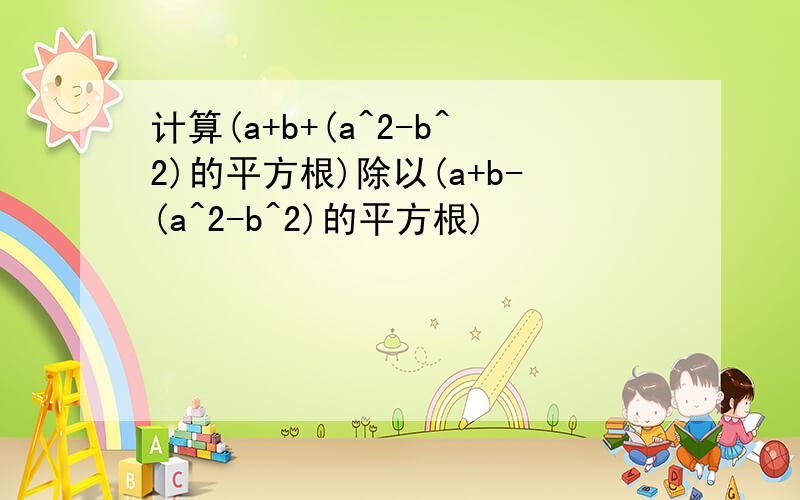 计算(a+b+(a^2-b^2)的平方根)除以(a+b-(a^2-b^2)的平方根)

A
B C